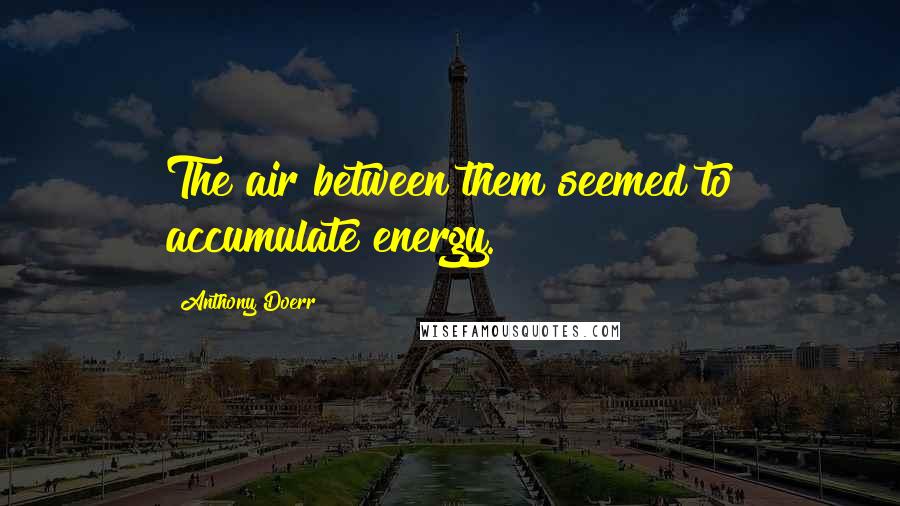 The air between them seemed to accumulate energy.

Anthony Doerr

WISEFAMOUSQUOTES.COM